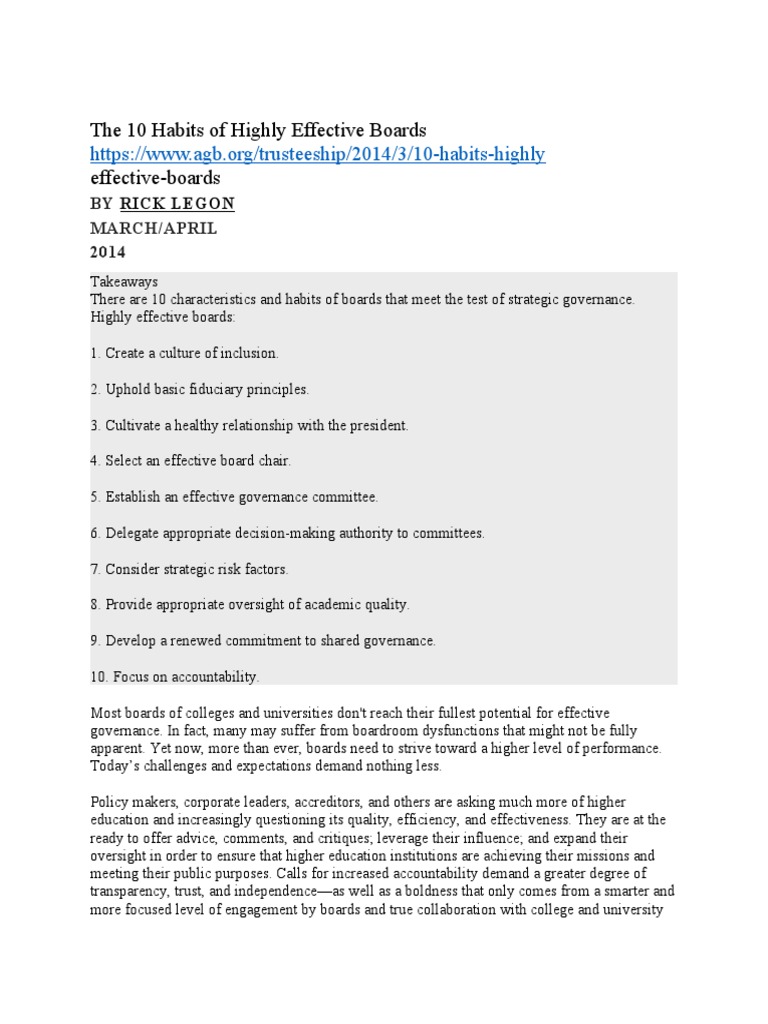 The 10 Habits of Highly Effective Boards
https://www.agb.org/trusteeship/2014/3/10-habits-highly
effective-boards
BY RICK LEGON
MARCH/APRIL
2014

Takeaways
There are 10 characteristics and habits of boards that meet the test of strategic governance. Highly effective boards:

1. Create a culture of inclusion.

2. Uphold basic fiduciary principles.

3. Cultivate a healthy relationship with the president.

4. Select an effective board chair.

5. Establish an effective governance committee.

6. Delegate appropriate decision-making authority to committees.

7. Consider strategic risk factors.

8. Provide appropriate oversight of academic quality.

9. Develop a renewed commitment to shared governance.

10. Focus on accountability.

Most boards of colleges and universities don't reach their fullest potential for effective governance. In fact, many may suffer from boardroom dysfunctions that might not be fully apparent. Yet now, more than ever, boards need to strive toward a higher level of performance. Today's challenges and expectations demand nothing less.

Policy makers, corporate leaders, accreditors, and others are asking much more of higher education and increasingly questioning its quality, efficiency, and effectiveness. They are at the ready to offer advice, comments, and critiques; leverage their influence; and expand their oversight in order to ensure that higher education institutions are achieving their missions and meeting their public purposes. Calls for increased accountability demand a greater degree of transparency, trust, and independence—as well as a boldness that only comes from a smarter and more focused level of engagement by boards and true collaboration with college and university